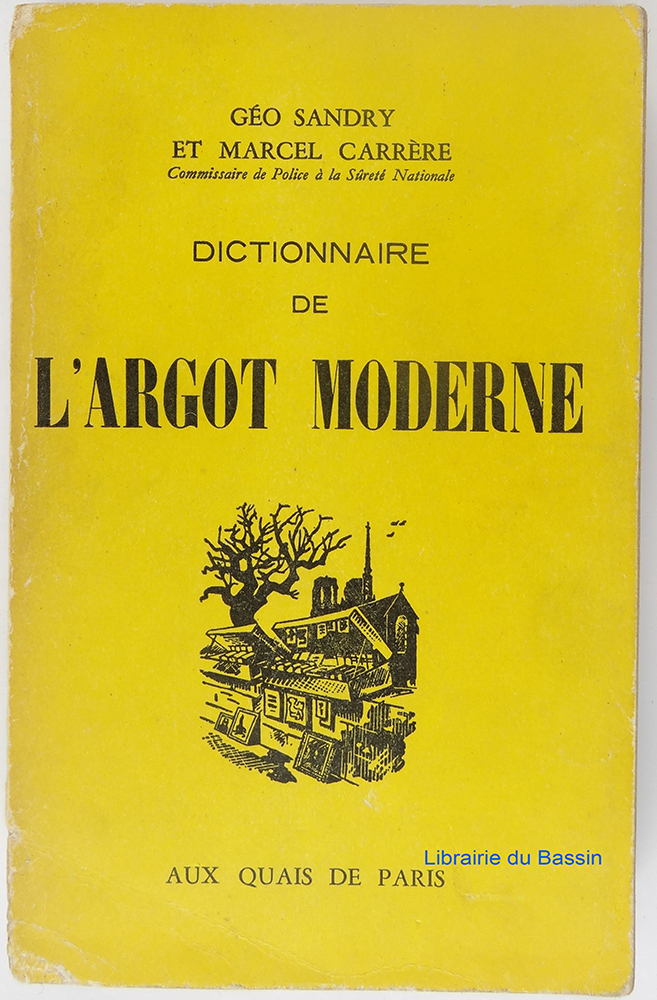 GÉO SANDRY
ET MARCEL CARRÈRE
Commissaire de Police à la Sûreté Nationale

DICTIONNAIRE
DE
L'ARGOT MODERNE

AUX QUAIS DE PARIS

Librairie du Bassin